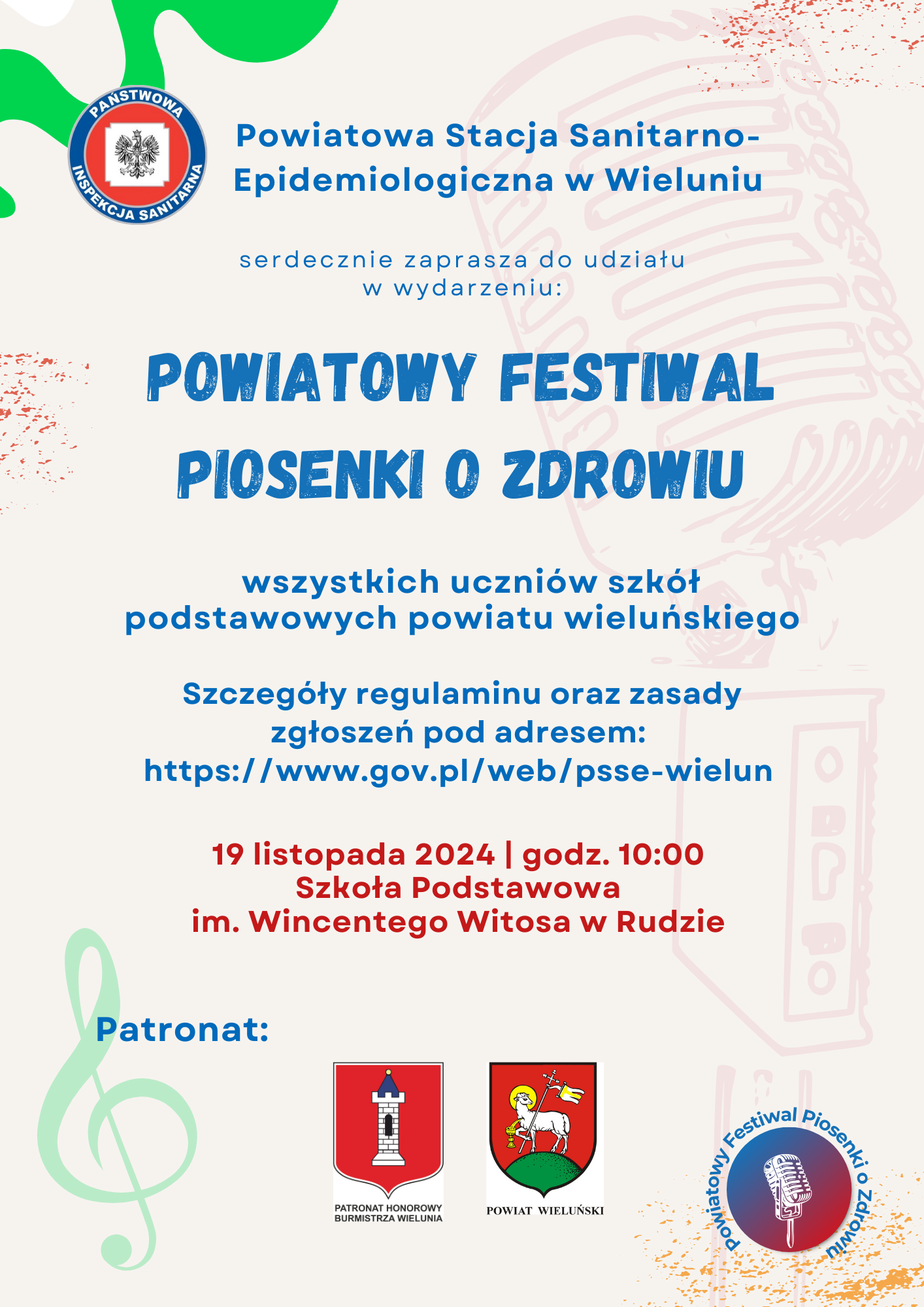 PAŃSTWOWA INSPEKCJA SANITARNA

Powiatowa Stacja Sanitarno-Epidemiologiczna w Wieluniu

serdecznie zaprasza do udziału w wydarzeniu:

POWIATOWY FESTIWAL PIOSENKI O ZDROWIU

wszystkich uczniów szkół podstawowych powiatu wieluńskiego

Szczegóły regulaminu oraz zasady zgłoszeń pod adresem: https://www.gov.pl/web/psse-wielun

19 listopada 2024 | godz. 10:00
Szkoła Podstawowa
im. Wincentego Witosa w Rudzie

Patronat:

PATRONAT HONOROWY
BURMISTRZA WIELUNIA

POWIAT WIELUŃSKI

Powiatowy Festiwal Piosenki o Zdrowiu